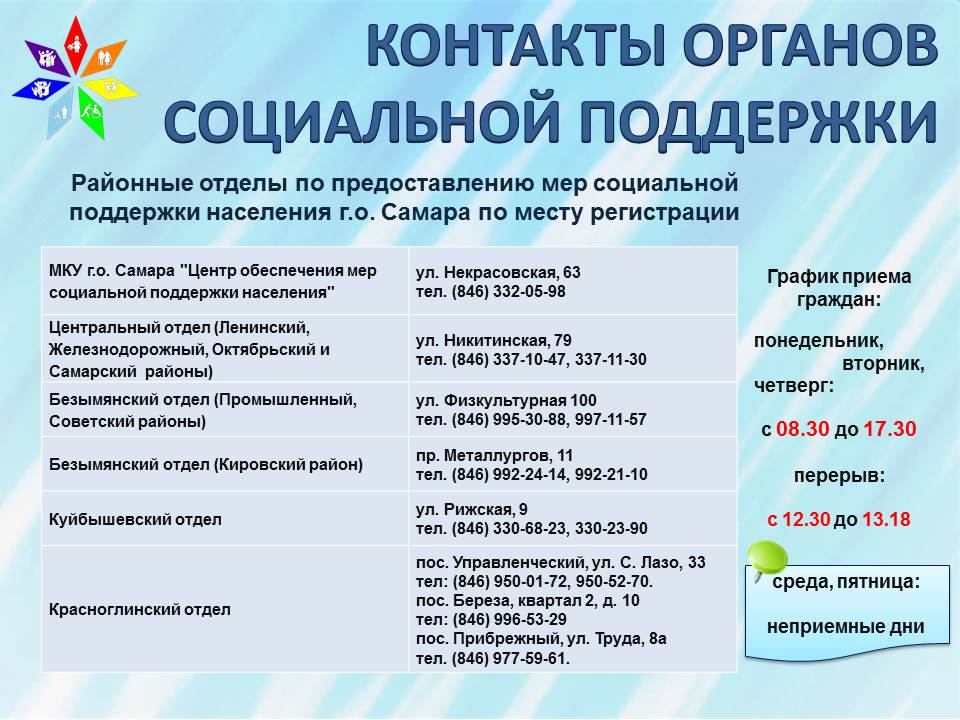 КОНТАКТЫ ОРГАНОВ СОЦИАЛЬНОЙ ПОДДЕРЖКИ

Районные отделы по предоставлению мер социальной поддержки населения г.о. Самара по месту регистрации

| | |
|---|---|
| МКУ г.о. Самара "Центр обеспечения мер социальной поддержки населения" | ул. Некрасовская, 63 тел. (846) 332-05-98 |
| Центральный отдел (Ленинский, Железнодорожный, Октябрьский и Самарский районы) | ул. Никитинская, 79 тел. (846) 337-10-47, 337-11-30 |
| Безымянский отдел (Промышленный, Советский районы) | ул. Физкультурная 100 тел. (846) 995-30-88, 997-11-57 |
| Безымянский отдел (Кировский район) | пр. Металлургов, 11 тел. (846) 992-24-14, 992-21-10 |
| Куйбышевский отдел | ул. Рижская, 9 тел. (846) 330-68-23, 330-23-90 |
| Красноглинский отдел | пос. Управленческий, ул. С. Лазо, 33 тел: (846) 950-01-72, 950-52-70. пос. Береза, квартал 2, д. 10 тел: (846) 996-53-29 пос. Прибрежный, ул. Труда, 8а тел. (846) 977-59-61. |

График приема граждан:

понедельник, вторник, четверг:

с 08.30 до 17.30

перерыв:

с 12.30 до 13.18

среда, пятница:

неприемные дни